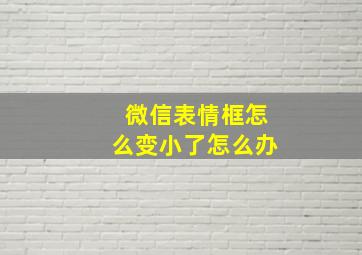 微信表情框怎么变小了怎么办